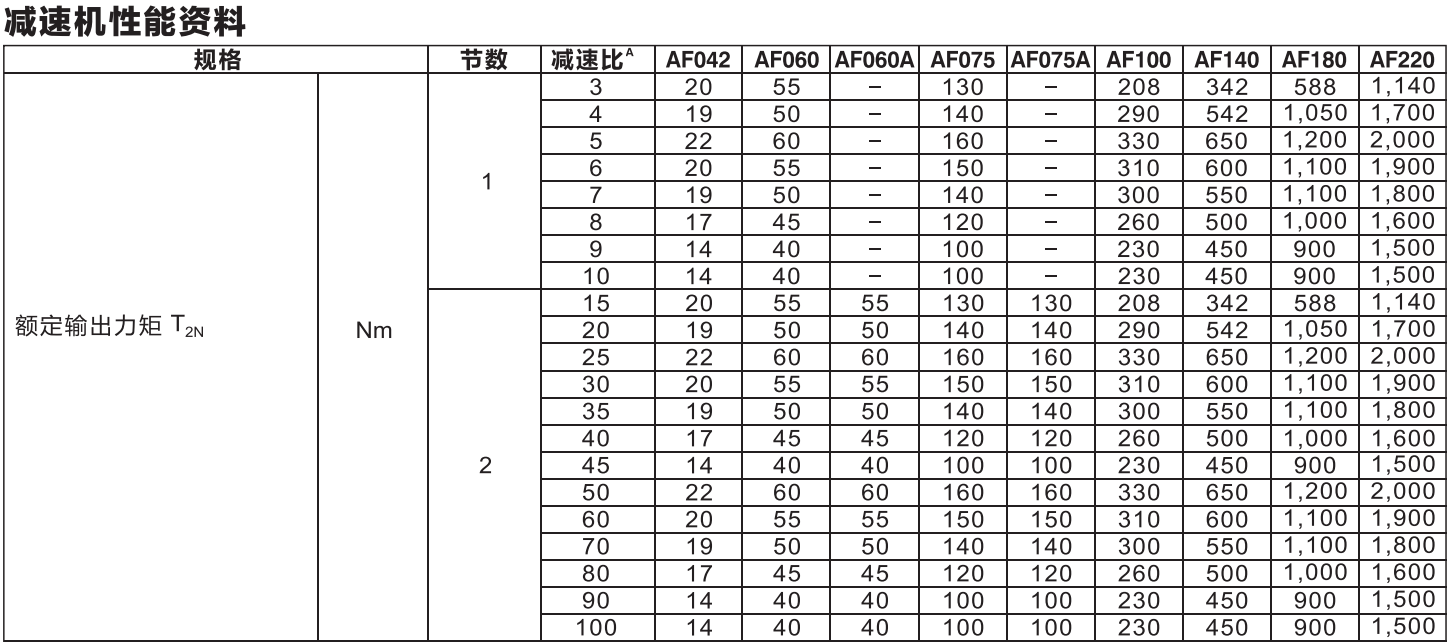 减速机性能资料

| 规格 | | 节数 | 减速比$^A$ | AF042 | AF060 | AF060A | AF075 | AF075A | AF100 | AF140 | AF180 | AF220 |
|---|---|---|---|---|---|---|---|---|---|---|---|---|
| 额定输出力矩 $T_{2N}$ | Nm | 1 | 3 | 20 | 55 | – | 130 | – | 208 | 342 | 588 | 1,140 |
| | | | 4 | 19 | 50 | – | 140 | – | 290 | 542 | 1,050 | 1,700 |
| | | | 5 | 22 | 60 | – | 160 | – | 330 | 650 | 1,200 | 2,000 |
| | | | 6 | 20 | 55 | – | 150 | – | 310 | 600 | 1,100 | 1,900 |
| | | | 7 | 19 | 50 | – | 140 | – | 300 | 550 | 1,100 | 1,800 |
| | | | 8 | 17 | 45 | – | 120 | – | 260 | 500 | 1,000 | 1,600 |
| | | | 9 | 14 | 40 | – | 100 | – | 230 | 450 | 900 | 1,500 |
| | | | 10 | 14 | 40 | – | 100 | – | 230 | 450 | 900 | 1,500 |
| | | 2 | 15 | 20 | 55 | 55 | 130 | 130 | 208 | 342 | 588 | 1,140 |
| | | | 20 | 19 | 50 | 50 | 140 | 140 | 290 | 542 | 1,050 | 1,700 |
| | | | 25 | 22 | 60 | 60 | 160 | 160 | 330 | 650 | 1,200 | 2,000 |
| | | | 30 | 20 | 55 | 55 | 150 | 150 | 310 | 600 | 1,100 | 1,900 |
| | | | 35 | 19 | 50 | 50 | 140 | 140 | 300 | 550 | 1,100 | 1,800 |
| | | | 40 | 17 | 45 | 45 | 120 | 120 | 260 | 500 | 1,000 | 1,600 |
| | | | 45 | 14 | 40 | 40 | 100 | 100 | 230 | 450 | 900 | 1,500 |
| | | | 50 | 22 | 60 | 60 | 160 | 160 | 330 | 650 | 1,200 | 2,000 |
| | | | 60 | 20 | 55 | 55 | 150 | 150 | 310 | 600 | 1,100 | 1,900 |
| | | | 70 | 19 | 50 | 50 | 140 | 140 | 300 | 550 | 1,100 | 1,800 |
| | | | 80 | 17 | 45 | 45 | 120 | 120 | 260 | 500 | 1,000 | 1,600 |
| | | | 90 | 14 | 40 | 40 | 100 | 100 | 230 | 450 | 900 | 1,500 |
| | | | 100 | 14 | 40 | 40 | 100 | 100 | 230 | 450 | 900 | 1,500 |